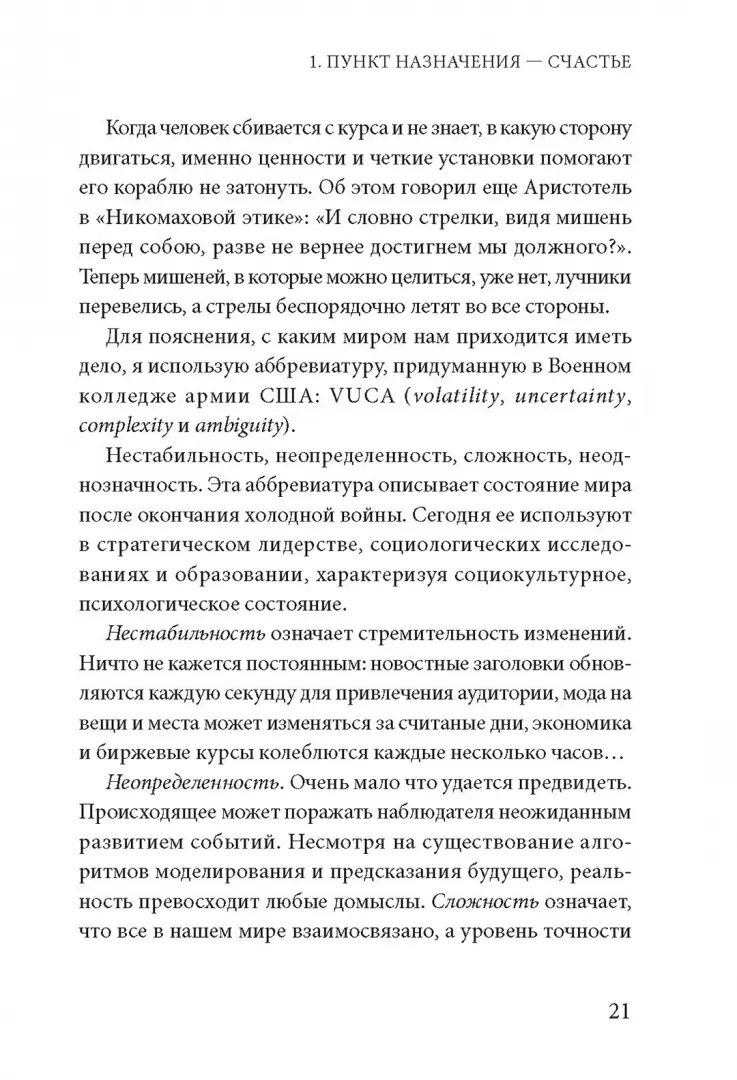 1. ПУНКТ НАЗНАЧЕНИЯ — СЧАСТЬЕ

Когда человек сбивается с курса и не знает, в какую сторону двигаться, именно ценности и четкие установки помогают его кораблю не затонуть. Об этом говорил еще Аристотель в «Никомаховой этике»: «И словно стрелки, видя мишень перед собою, разве не вернее достигнем мы должного?». Теперь мишеней, в которые можно целиться, уже нет, лучники перевелись, а стрелы беспорядочно летят во все стороны.

Для пояснения, с каким миром нам приходится иметь дело, я использую аббревиатуру, придуманную в Военном колледже армии США: VUCA (volatility, uncertainty, complexity и ambiguity).

Нестабильность, неопределенность, сложность, неоднозначность. Эта аббревиатура описывает состояние мира после окончания холодной войны. Сегодня ее используют в стратегическом лидерстве, социологических исследованиях и образовании, характеризуя социокультурное, психологическое состояние.

Нестабильность означает стремительность изменений. Ничто не кажется постоянным: новостные заголовки обновляются каждую секунду для привлечения аудитории, мода на вещи и места может изменяться за считаные дни, экономика и биржевые курсы колеблются каждые несколько часов…

Неопределенность. Очень мало что удается предвидеть. Происходящее может поражать наблюдателя неожиданным развитием событий. Несмотря на существование алгоритмов моделирования и предсказания будущего, реальность превосходит любые домыслы. Сложность означает, что все в нашем мире взаимосвязано, а уровень точности

21